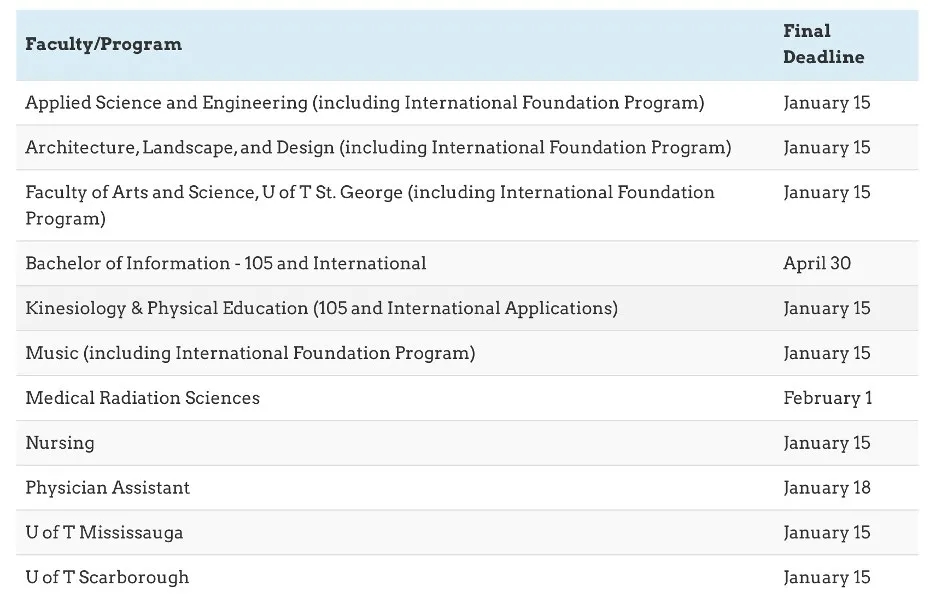 | Faculty/Program | Final Deadline |
|---|---|
| Applied Science and Engineering (including International Foundation Program) | January 15 |
| Architecture, Landscape, and Design (including International Foundation Program) | January 15 |
| Faculty of Arts and Science, U of T St. George (including International Foundation Program) | January 15 |
| Bachelor of Information - 105 and International | April 30 |
| Kinesiology & Physical Education (105 and International Applications) | January 15 |
| Music (including International Foundation Program) | January 15 |
| Medical Radiation Sciences | February 1 |
| Nursing | January 15 |
| Physician Assistant | January 18 |
| U of T Mississauga | January 15 |
| U of T Scarborough | January 15 |